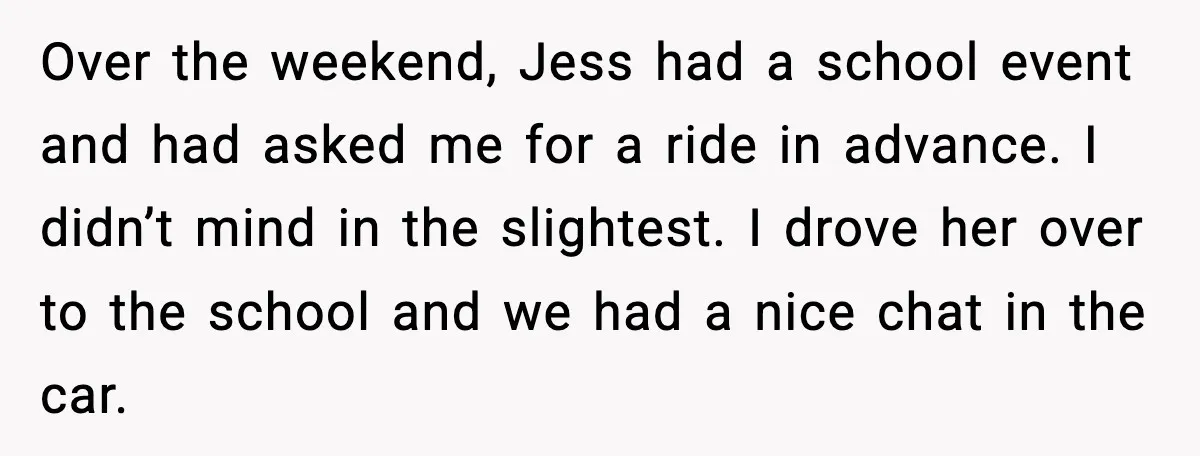 Over the weekend, Jess had a school event and had asked me for a ride in advance. I didn’t mind in the slightest. I drove her over to the school and we had a nice chat in the car.